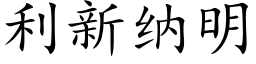 利新纳明